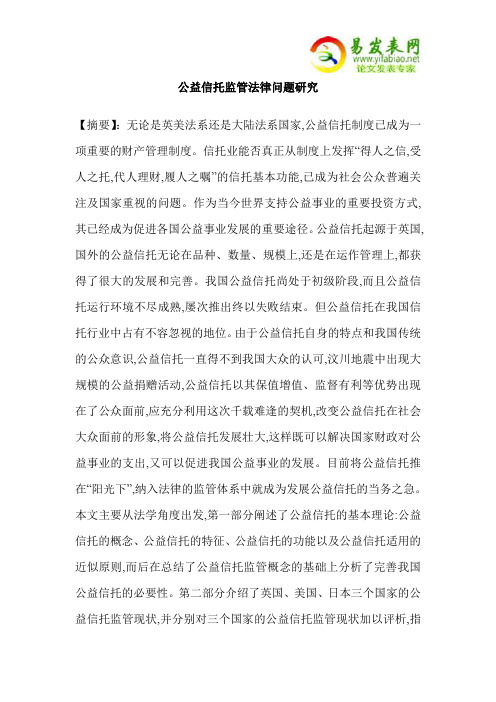 易发表网
www.yifabiao.net
论文发表专家

公益信托监管法律问题研究

【摘要】：无论是英美法系还是大陆法系国家,公益信托制度已成为一项重要的财产管理制度。信托业能否真正从制度上发挥“得人之信,受人之托,代人理财,履人之嘱”的信托基本功能,已成为社会公众普遍关注及国家重视的问题。作为当今世界支持公益事业的重要投资方式,其已经成为促进各国公益事业发展的重要途径。公益信托起源于英国,国外的公益信托无论在品种、数量、规模上,还是在运作管理上,都获得了很大的发展和完善。我国公益信托尚处于初级阶段,而且公益信托运行环境不尽成熟,屡次推出终以失败结束。但公益信托在我国信托行业中占有不容忽视的地位。由于公益信托自身的特点和我国传统的公众意识,公益信托一直得不到我国大众的认可,汶川地震中出现大规模的公益捐赠活动,公益信托以其保值增值、监督有利等优势出现在了公众面前,应充分利用这次千载难逢的契机,改变公益信托在社会大众面前的形象,将公益信托发展壮大,这样既可以解决国家财政对公益事业的支出,又可以促进我国公益事业的发展。目前将公益信托推在“阳光下”,纳入法律的监管体系中就成为发展公益信托的当务之急。本文主要从法学角度出发,第一部分阐述了公益信托的基本理论:公益信托的概念、公益信托的特征、公益信托的功能以及公益信托适用的近似原则,而后在总结了公益信托监管概念的基础上分析了完善我国公益信托的必要性。第二部分介绍了英国、美国、日本三个国家的公益信托监管现状,并分别对三个国家的公益信托监管现状加以评析,指